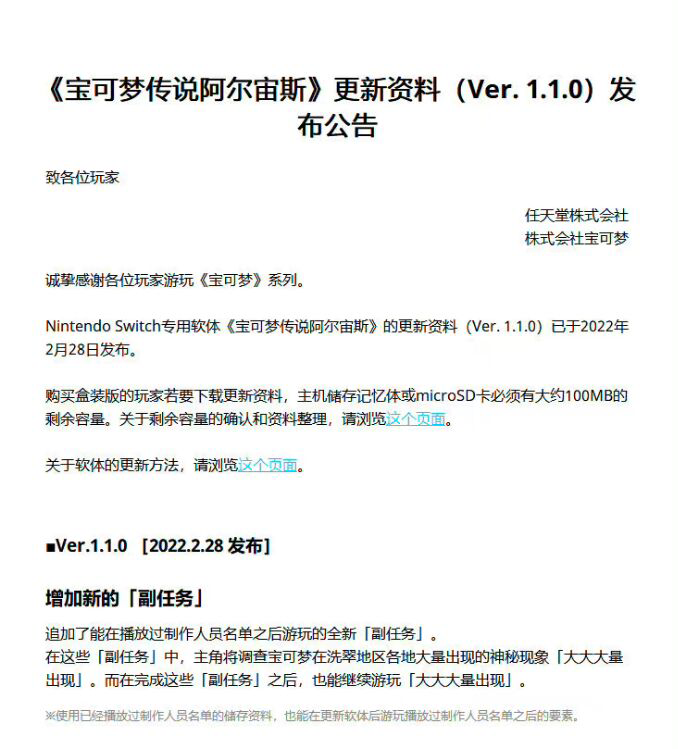 《宝可梦传说阿尔宙斯》更新资料（Ver. 1.1.0）发布公告

致各位玩家

任天堂株式会社
株式会社宝可梦

诚挚感谢各位玩家游玩《宝可梦》系列。

Nintendo Switch专用软体《宝可梦传说阿尔宙斯》的更新资料（Ver. 1.1.0）已于2022年2月28日发布。

购买盒装版的玩家若要下载更新资料，主机储存记忆体或microSD卡必须有大约100MB的剩余容量。关于剩余容量的确认和资料整理，请浏览这个页面。

关于软体的更新方法，请浏览这个页面。

■Ver.1.1.0 ［2022.2.28 发布］

增加新的「副任务」

追加了能在播放过制作人员名单之后游玩的全新「副任务」。
在这些「副任务」中，主角将调查宝可梦在洗翠地区各地大量出现的神秘现象「大大大量出现」。而在完成这些「副任务」之后，也能继续游玩「大大大量出现」。

※使用已经播放过制作人员名单的储存资料，也能在更新软体后游玩播放过制作人员名单之后的要素。